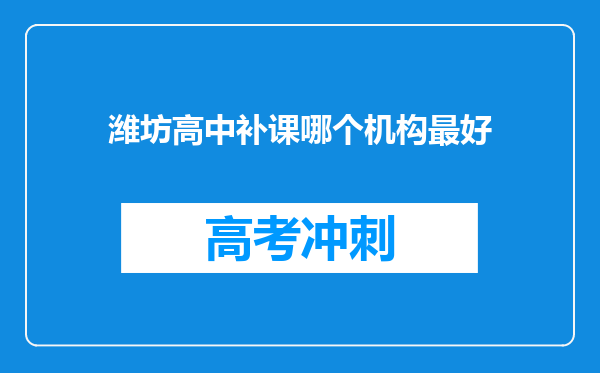 潍坊高中补课哪个机构最好

高考冲刺